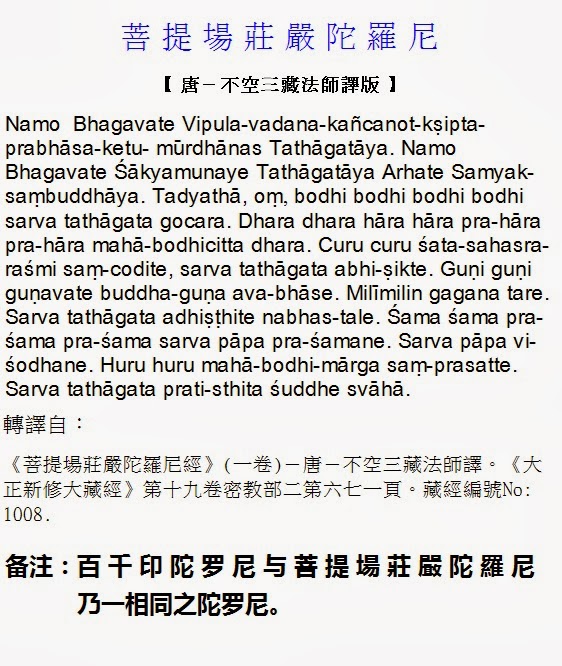 菩提場莊嚴陀羅尼

【 唐－不空三藏法師譯版 】

Namo Bhagavate Vipula-vadana-kañcanot-kṣipta-prabhāsa-ketu- mūrdhānas Tathāgatāya. Namo Bhagavate Śākyamunaye Tathāgatāya Arhate Samyak-saṃbuddhāya. Tadyathā, oṃ, bodhi bodhi bodhi bodhi sarva tathāgata gocara. Dhara dhara hāra hāra pra-hāra pra-hāra mahā-bodhicitta dhara. Curu curu śata-sahasra-raśmi saṃ-codite, sarva tathāgata abhi-ṣikte. Guṇi guṇi guṇavate buddha-guṇa ava-bhāse. Milīmilin gagana tare. Sarva tathāgata adhiṣṭhite nabhas-tale. Śama śama pra-śama pra-śama sarva pāpa pra-śamane. Sarva pāpa vi-śodhane. Huru huru mahā-bodhi-mārga saṃ-prasatte. Sarva tathāgata prati-sthita śuddhe svāhā.

轉譯自：

《菩提場莊嚴陀羅尼經》(一卷)－唐－不空三藏法師譯。《大正新修大藏經》第十九卷密教部二第六七一頁。藏經編號No: 1008.

备注：百千印陀罗尼与菩提場莊嚴陀羅尼乃一相同之陀罗尼。